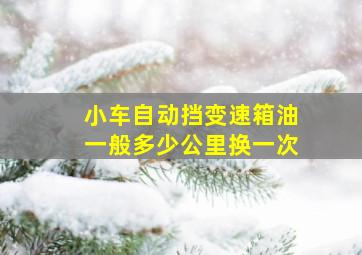 小车自动挡变速箱油
一般多少公里换一次